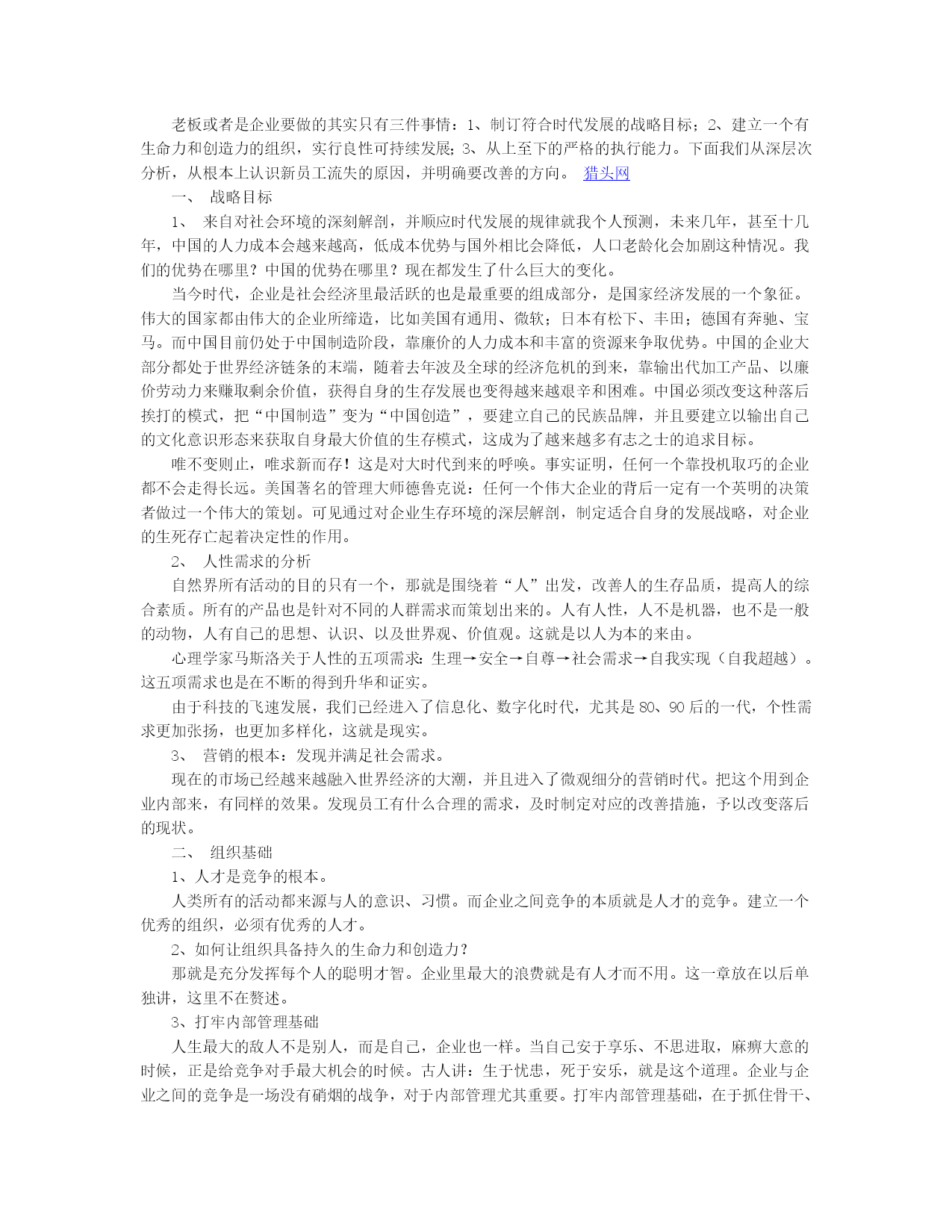 老板或者是企业要做的其实只有三件事情：1、制订符合时代发展的战略目标；2、建立一个有生命力和创造力的组织，实行良性可持续发展；3、从上至下的严格的执行能力。下面我们从深层次分析，从根本上认识新员工流失的原因，并明确要改善的方向。 猎头网

一、 战略目标

1、 来自对社会环境的深刻解剖，并顺应时代发展的规律就我个人预测，未来几年，甚至十几年，中国的人力成本会越来越高，低成本优势与国外相比会降低，人口老龄化会加剧这种情况。我们的优势在哪里？中国的优势在哪里？现在都发生了什么巨大的变化。

当今时代，企业是社会经济里最活跃的也是最重要的组成部分，是国家经济发展的一个象征。伟大的国家都由伟大的企业所缔造，比如美国有通用、微软；日本有松下、丰田；德国有奔驰、宝马。而中国目前仍处于中国制造阶段，靠廉价的人力成本和丰富的资源来争取优势。中国的企业大部分都处于世界经济链条的末端，随着去年波及全球的经济危机的到来，靠输出代加工产品、以廉价劳动力来赚取剩余价值，获得自身的生存发展也变得越来越艰辛和困难。中国必须改变这种落后挨打的模式，把“中国制造”变为“中国创造”，要建立自己的民族品牌，并且要建立以输出自己的文化意识形态来获取自身最大价值的生存模式，这成为了越来越多有志之士的追求目标。

唯不变则止，唯求新而存！这是对大时代到来的呼唤。事实证明，任何一个靠投机取巧的企业都不会走得长远。美国著名的管理大师德鲁克说：任何一个伟大企业的背后一定有一个英明的决策者做过一个伟大的策划。可见通过对企业生存环境的深层解剖，制定适合自身的发展战略，对企业的生死存亡起着决定性的作用。

2、 人性需求的分析

自然界所有活动的目的只有一个，那就是围绕着“人”出发，改善人的生存品质，提高人的综合素质。所有的产品也是针对不同的人群需求而策划出来的。人有人性，人不是机器，也不是一般的动物，人有自己的思想、认识、以及世界观、价值观。这就是以人为本的来由。

心理学家马斯洛关于人性的五项需求：生理→安全→自尊→社会需求→自我实现（自我超越）。这五项需求也是在不断的得到升华和证实。

由于科技的飞速发展，我们已经进入了信息化、数字化时代，尤其是80、90后的一代，个性需求更加张扬，也更加多样化，这就是现实。

3、 营销的根本：发现并满足社会需求。

现在的市场已经越来越融入世界经济的大潮，并且进入了微观细分的营销时代。把这个用到企业内部来，有同样的效果。发现员工有什么合理的需求，及时制定对应的改善措施，予以改变落后的现状。

二、 组织基础

1、人才是竞争的根本。

人类所有的活动都来源与人的意识、习惯。而企业之间竞争的本质就是人才的竞争。建立一个优秀的组织，必须有优秀的人才。

2、如何让组织具备持久的生命力和创造力？

那就是充分发挥每个人的聪明才智。企业里最大的浪费就是有人才而不用。这一章放在以后单独讲，这里不在赘述。

3、打牢内部管理基础

人生最大的敌人不是别人，而是自己，企业也一样。当自己安于享乐、不思进取，麻痹大意的时候，正是给竞争对手最大机会的时候。古人讲：生于忧患，死于安乐，就是这个道理。企业与企业之间的竞争是一场没有硝烟的战争，对于内部管理尤其重要。打牢内部管理基础，在于抓住骨干、